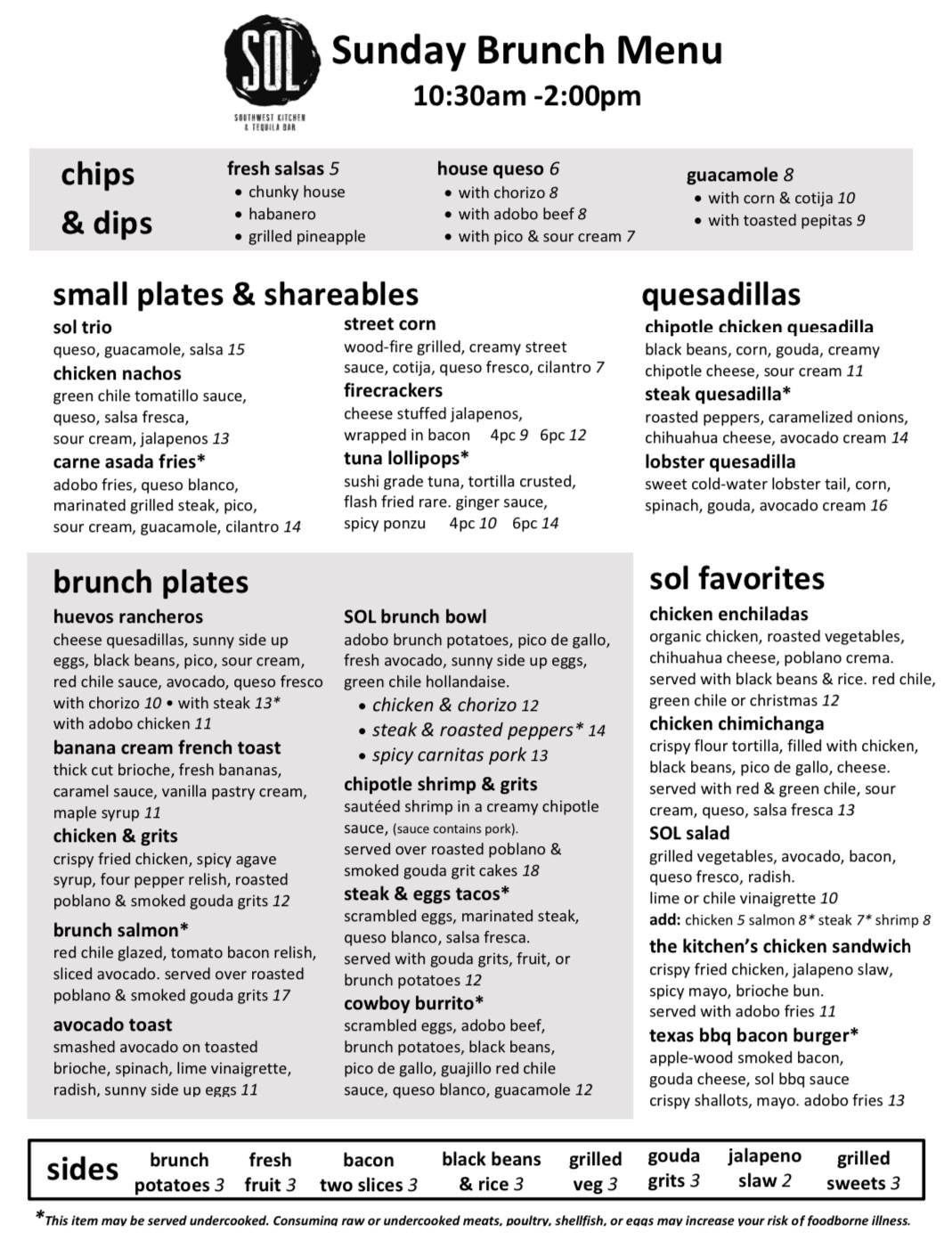 SOL
SOUTHWEST KITCHEN & TEQUILA BAR

Sunday Brunch Menu
10:30am -2:00pm

chips & dips

fresh salsas 5
• chunky house
• habanero
• grilled pineapple

house queso 6
• with chorizo 8
• with adobo beef 8
• with pico & sour cream 7

guacamole 8
• with corn & cotija 10
• with toasted pepitas 9

small plates & shareables

sol trio
queso, guacamole, salsa 15

chicken nachos
green chile tomatillo sauce, queso, salsa fresca, sour cream, jalapenos 13

carne asada fries*
adobo fries, queso blanco, marinated grilled steak, pico, sour cream, guacamole, cilantro 14

street corn
wood-fire grilled, creamy street sauce, cotija, queso fresco, cilantro 7

firecrackers
cheese stuffed jalapenos, wrapped in bacon 4pc 9 6pc 12

tuna lollipops*
sushi grade tuna, tortilla crusted, flash fried rare. ginger sauce, spicy ponzu 4pc 10 6pc 14

quesadillas

chipotle chicken quesadilla
black beans, corn, gouda, creamy chipotle cheese, sour cream 11

steak quesadilla*
roasted peppers, caramelized onions, chihuahua cheese, avocado cream 14

lobster quesadilla
sweet cold-water lobster tail, corn, spinach, gouda, avocado cream 16

brunch plates

huevos rancheros
cheese quesadillas, sunny side up eggs, black beans, pico, sour cream, red chile sauce, avocado, queso fresco with chorizo 10 • with steak 13* with adobo chicken 11

banana cream french toast
thick cut brioche, fresh bananas, caramel sauce, vanilla pastry cream, maple syrup 11

chicken & grits
crispy fried chicken, spicy agave syrup, four pepper relish, roasted poblano & smoked gouda grits 12

brunch salmon*
red chile glazed, tomato bacon relish, sliced avocado. served over roasted poblano & smoked gouda grits 17

avocado toast
smashed avocado on toasted brioche, spinach, lime vinaigrette, radish, sunny side up eggs 11

SOL brunch bowl
adobo brunch potatoes, pico de gallo, fresh avocado, sunny side up eggs, green chile hollandaise.
• chicken & chorizo 12
• steak & roasted peppers* 14
• spicy carnitas pork 13

chipotle shrimp & grits
sautéed shrimp in a creamy chipotle sauce, (sauce contains pork). served over roasted poblano & smoked gouda grit cakes 18

steak & eggs tacos*
scrambled eggs, marinated steak, queso blanco, salsa fresca. served with gouda grits, fruit, or brunch potatoes 12

cowboy burrito*
scrambled eggs, adobo beef, brunch potatoes, black beans, pico de gallo, guajillo red chile sauce, queso blanco, guacamole 12

sol favorites

chicken enchiladas
organic chicken, roasted vegetables, chihuahua cheese, poblano crema. served with black beans & rice. red chile, green chile or christmas 12

chicken chimichanga
crispy flour tortilla, filled with chicken, black beans, pico de gallo, cheese. served with red & green chile, sour cream, queso, salsa fresca 13

SOL salad
grilled vegetables, avocado, bacon, queso fresco, radish. lime or chile vinaigrette 10
add: chicken 5 salmon 8* steak 7* shrimp 8

the kitchen's chicken sandwich
crispy fried chicken, jalapeno slaw, spicy mayo, brioche bun. served with adobo fries 11

texas bbq bacon burger*
apple-wood smoked bacon, gouda cheese, sol bbq sauce crispy shallots, mayo. adobo fries 13

sides
brunch potatoes 3
fresh fruit 3
bacon two slices 3
black beans & rice 3
grilled veg 3
gouda grits 3
jalapeno slaw 2
grilled sweets 3

*This item may be served undercooked. Consuming raw or undercooked meats, poultry, shellfish, or eggs may increase your risk of foodborne illness.